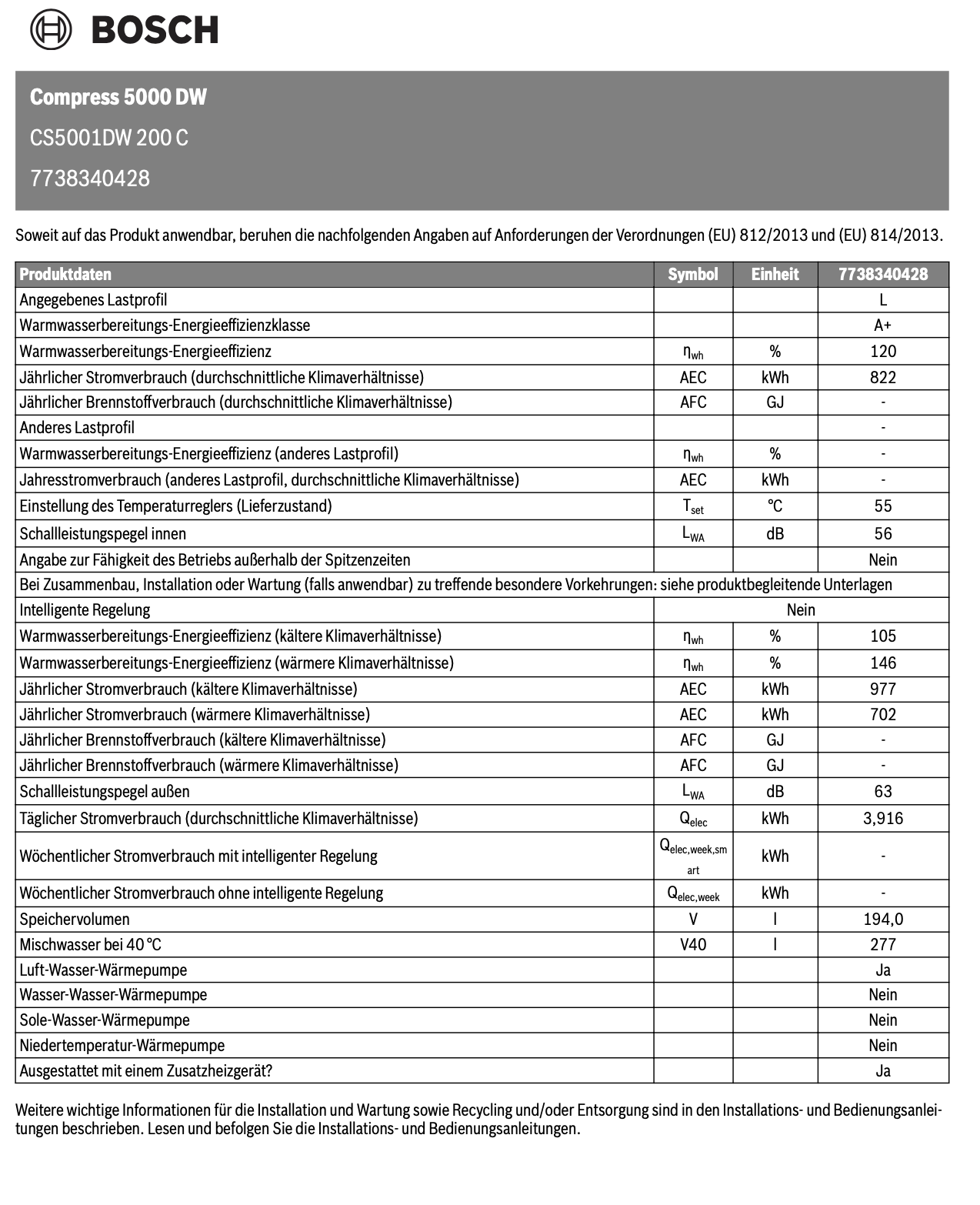 BOSCH

Compress 5000 DW

CS5001DW 200 C

7738340428

Soweit auf das Produkt anwendbar, beruhen die nachfolgenden Angaben auf Anforderungen der Verordnungen (EU) 812/2013 und (EU) 814/2013.

| Produktdaten | Symbol | Einheit | 7738340428 |
|---|---|---|---|
| Angegebenes Lastprofil | | | L |
| Warmwasserbereitungs-Energieeffizienzklasse | | | A+ |
| Warmwasserbereitungs-Energieeffizienz | $\eta_{wh}$ | % | 120 |
| Jährlicher Stromverbrauch (durchschnittliche Klimaverhältnisse) | AEC | kWh | 822 |
| Jährlicher Brennstoffverbrauch (durchschnittliche Klimaverhältnisse) | AFC | GJ | - |
| Anderes Lastprofil | | | - |
| Warmwasserbereitungs-Energieeffizienz (anderes Lastprofil) | $\eta_{wh}$ | % | - |
| Jahresstromverbrauch (anderes Lastprofil, durchschnittliche Klimaverhältnisse) | AEC | kWh | - |
| Einstellung des Temperaturreglers (Lieferzustand) | $T_{set}$ | °C | 55 |
| Schallleistungspegel innen | $L_{WA}$ | dB | 56 |
| Angabe zur Fähigkeit des Betriebs außerhalb der Spitzenzeiten | | | Nein |
| Bei Zusammenbau, Installation oder Wartung (falls anwendbar) zu treffende besondere Vorkehrungen: siehe produktbegleitende Unterlagen | | | |
| Intelligente Regelung | Nein | | |
| Warmwasserbereitungs-Energieeffizienz (kältere Klimaverhältnisse) | $\eta_{wh}$ | % | 105 |
| Warmwasserbereitungs-Energieeffizienz (wärmere Klimaverhältnisse) | $\eta_{wh}$ | % | 146 |
| Jährlicher Stromverbrauch (kältere Klimaverhältnisse) | AEC | kWh | 977 |
| Jährlicher Stromverbrauch (wärmere Klimaverhältnisse) | AEC | kWh | 702 |
| Jährlicher Brennstoffverbrauch (kältere Klimaverhältnisse) | AFC | GJ | - |
| Jährlicher Brennstoffverbrauch (wärmere Klimaverhältnisse) | AFC | GJ | - |
| Schallleistungspegel außen | $L_{WA}$ | dB | 63 |
| Täglicher Stromverbrauch (durchschnittliche Klimaverhältnisse) | $Q_{elec}$ | kWh | 3,916 |
| Wöchentlicher Stromverbrauch mit intelligenter Regelung | $Q_{elec,week,smart}$ | kWh | - |
| Wöchentlicher Stromverbrauch ohne intelligente Regelung | $Q_{elec,week}$ | kWh | - |
| Speichervolumen | V | l | 194,0 |
| Mischwasser bei 40 °C | V40 | l | 277 |
| Luft-Wasser-Wärmepumpe | | | Ja |
| Wasser-Wasser-Wärmepumpe | | | Nein |
| Sole-Wasser-Wärmepumpe | | | Nein |
| Niedertemperatur-Wärmepumpe | | | Nein |
| Ausgestattet mit einem Zusatzheizgerät? | | | Ja |

Weitere wichtige Informationen für die Installation und Wartung sowie Recycling und/oder Entsorgung sind in den Installations- und Bedienungsanleitungen beschrieben. Lesen und befolgen Sie die Installations- und Bedienungsanleitungen.